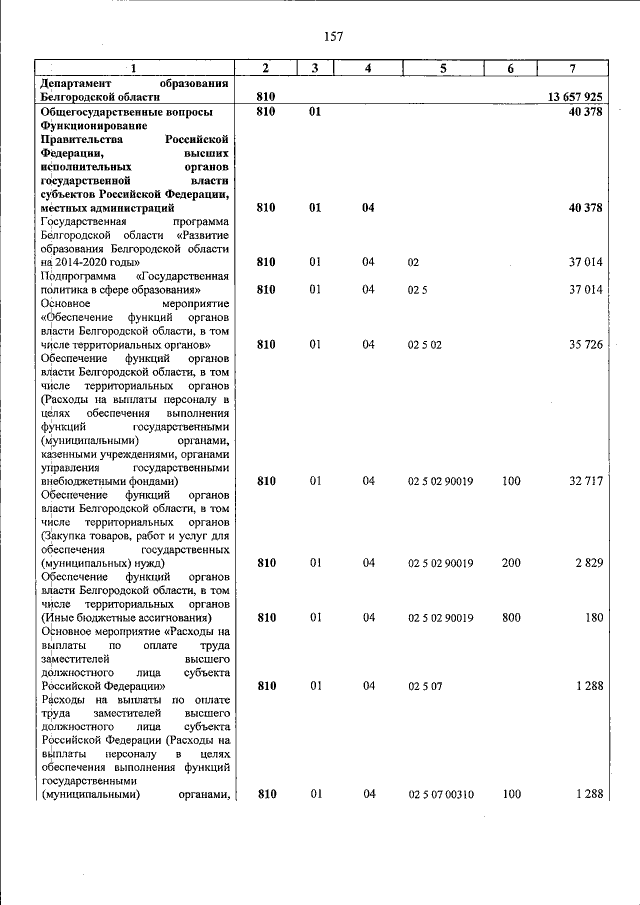 157

| 1 | 2 | 3 | 4 | 5 | 6 | 7 |
|---|---|---|---|---|---|---|
| Департамент образования Белгородской области | 810 | | | | | 13 657 925 |
| Общегосударственные вопросы | 810 | 01 | | | | 40 378 |
| Функционирование Правительства Российской Федерации, высших исполнительных органов государственной власти субъектов Российской Федерации, местных администраций | 810 | 01 | 04 | | | 40 378 |
| Государственная программа Белгородской области «Развитие образования Белгородской области на 2014-2020 годы» | 810 | 01 | 04 | 02 | | 37 014 |
| Подпрограмма «Государственная политика в сфере образования» | 810 | 01 | 04 | 02 5 | | 37 014 |
| Основное мероприятие «Обеспечение функций органов власти Белгородской области, в том числе территориальных органов» | 810 | 01 | 04 | 02 5 02 | | 35 726 |
| Обеспечение функций органов власти Белгородской области, в том числе территориальных органов (Расходы на выплаты персоналу в целях обеспечения выполнения функций государственными (муниципальными) органами, казенными учреждениями, органами управления государственными внебюджетными фондами) | 810 | 01 | 04 | 02 5 02 90019 | 100 | 32 717 |
| Обеспечение функций органов власти Белгородской области, в том числе территориальных органов (Закупка товаров, работ и услуг для обеспечения государственных (муниципальных) нужд) | 810 | 01 | 04 | 02 5 02 90019 | 200 | 2 829 |
| Обеспечение функций органов власти Белгородской области, в том числе территориальных органов (Иные бюджетные ассигнования) | 810 | 01 | 04 | 02 5 02 90019 | 800 | 180 |
| Основное мероприятие «Расходы на выплаты по оплате труда заместителей высшего должностного лица субъекта Российской Федерации» | 810 | 01 | 04 | 02 5 07 | | 1 288 |
| Расходы на выплаты по оплате труда заместителей высшего должностного лица субъекта Российской Федерации (Расходы на выплаты персоналу в целях обеспечения выполнения функций государственными (муниципальными) органами, | 810 | 01 | 04 | 02 5 07 00310 | 100 | 1 288 |